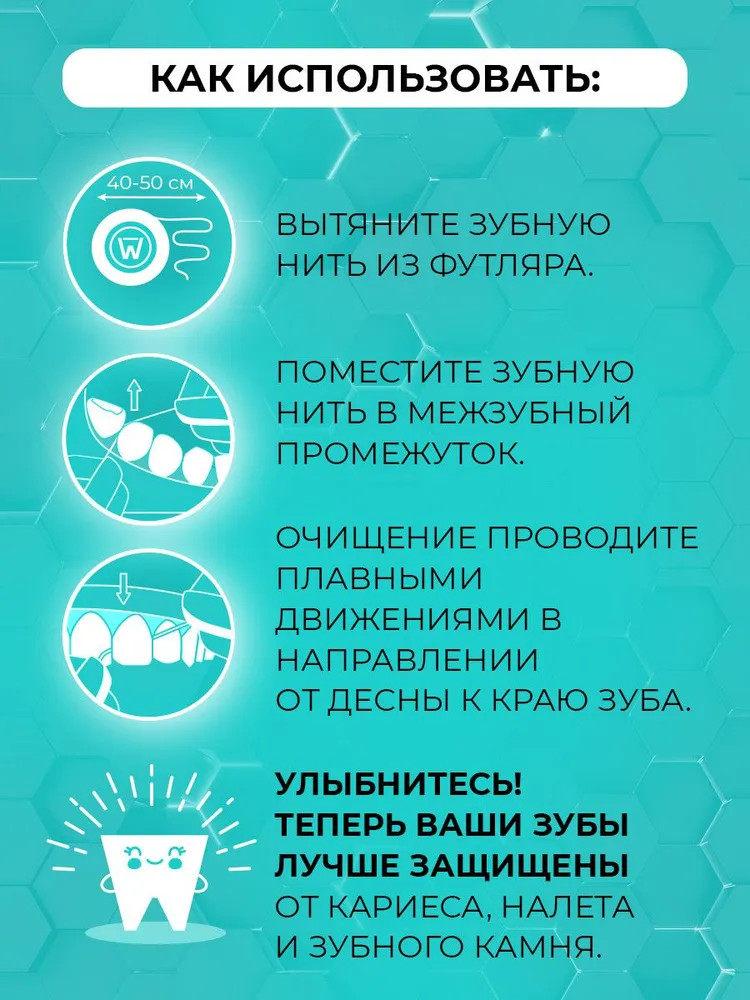 КАК ИСПОЛЬЗОВАТЬ:

40-50 см

ВЫТЯНИТЕ ЗУБНУЮ НИТЬ ИЗ ФУТЛЯРА.

ПОМЕСТИТЕ ЗУБНУЮ НИТЬ В МЕЖЗУБНЫЙ ПРОМЕЖУТОК.

ОЧИЩЕНИЕ ПРОВОДИТЕ ПЛАВНЫМИ ДВИЖЕНИЯМИ В НАПРАВЛЕНИИ ОТ ДЕСНЫ К КРАЮ ЗУБА.

УЛЫБНИТЕСЬ! ТЕПЕРЬ ВАШИ ЗУБЫ ЛУЧШЕ ЗАЩИЩЕНЫ ОТ КАРИЕСА, НАЛЕТА И ЗУБНОГО КАМНЯ.